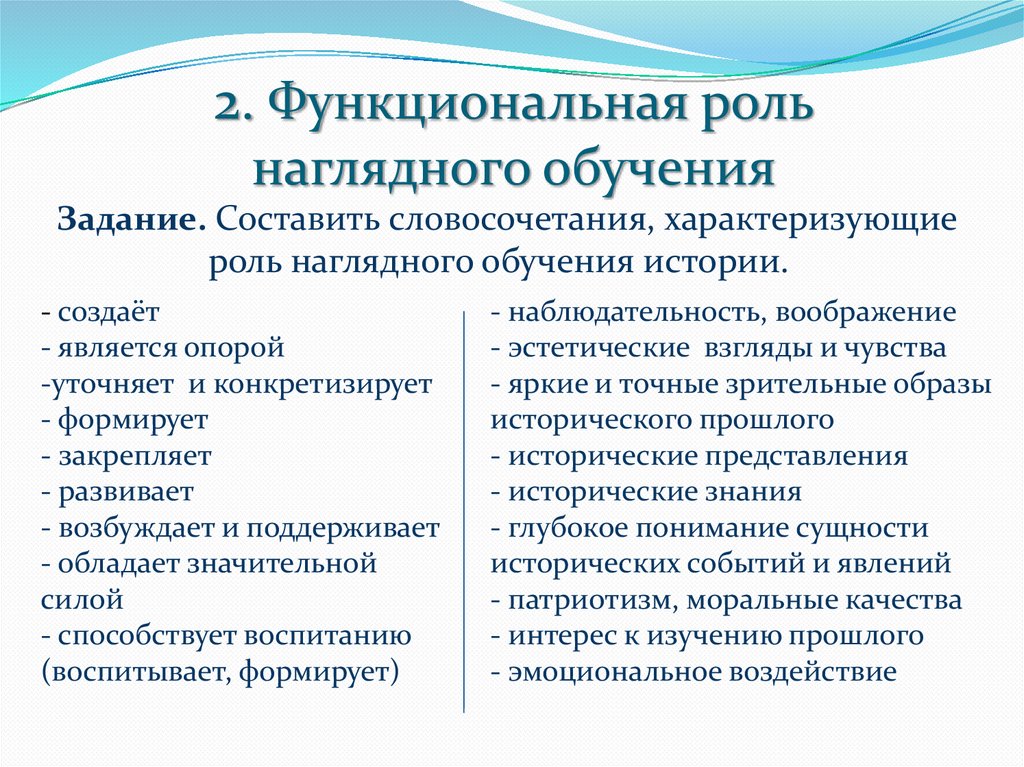 2. Функциональная роль наглядного обучения

Задание. Составить словосочетания, характеризующие роль наглядного обучения истории.

- создаёт
- является опорой
-уточняет и конкретизирует
- формирует
- закрепляет
- развивает
- возбуждает и поддерживает
- обладает значительной силой
- способствует воспитанию (воспитывает, формирует)

- наблюдательность, воображение
- эстетические взгляды и чувства
- яркие и точные зрительные образы исторического прошлого
- исторические представления
- исторические знания
- глубокое понимание сущности исторических событий и явлений
- патриотизм, моральные качества
- интерес к изучению прошлого
- эмоциональное воздействие